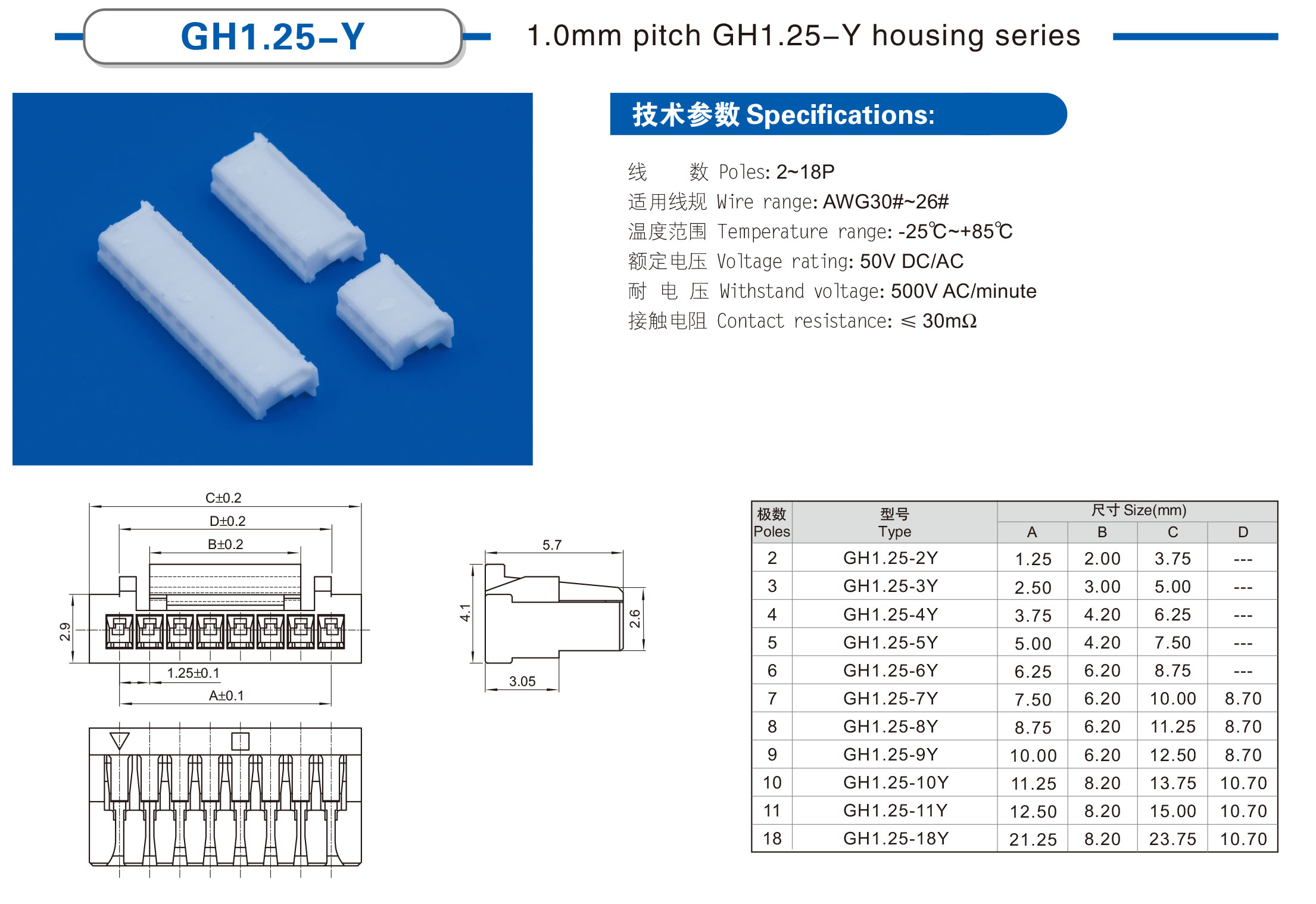 GH1.25-Y

1.0mm pitch GH1.25-Y housing series

技术参数 Specifications:

线 数 Poles: 2~18P
适用线规 Wire range: AWG30#~26#
温度范围 Temperature range: -25℃~+85℃
额定电压 Voltage rating: 50V DC/AC
耐 电 压 Withstand voltage: 500V AC/minute
接触电阻 Contact resistance: ≤ 30mΩ

C±0.2
D±0.2
B±0.2
2.9
1.25±0.1
A±0.1

5.7
4.1
2.6
3.05

| 极数 Poles | 型号 Type | 尺寸 Size(mm) A | B | C | D |
|---|---|---|---|---|---|
| 2 | GH1.25-2Y | 1.25 | 2.00 | 3.75 | --- |
| 3 | GH1.25-3Y | 2.50 | 3.00 | 5.00 | --- |
| 4 | GH1.25-4Y | 3.75 | 4.20 | 6.25 | --- |
| 5 | GH1.25-5Y | 5.00 | 4.20 | 7.50 | --- |
| 6 | GH1.25-6Y | 6.25 | 6.20 | 8.75 | --- |
| 7 | GH1.25-7Y | 7.50 | 6.20 | 10.00 | 8.70 |
| 8 | GH1.25-8Y | 8.75 | 6.20 | 11.25 | 8.70 |
| 9 | GH1.25-9Y | 10.00 | 6.20 | 12.50 | 8.70 |
| 10 | GH1.25-10Y | 11.25 | 8.20 | 13.75 | 10.70 |
| 11 | GH1.25-11Y | 12.50 | 8.20 | 15.00 | 10.70 |
| 18 | GH1.25-18Y | 21.25 | 8.20 | 23.75 | 10.70 |